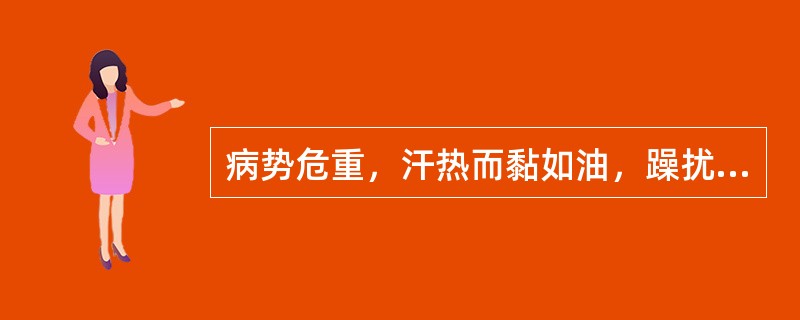 病势危重，汗热而黏如油，躁扰...